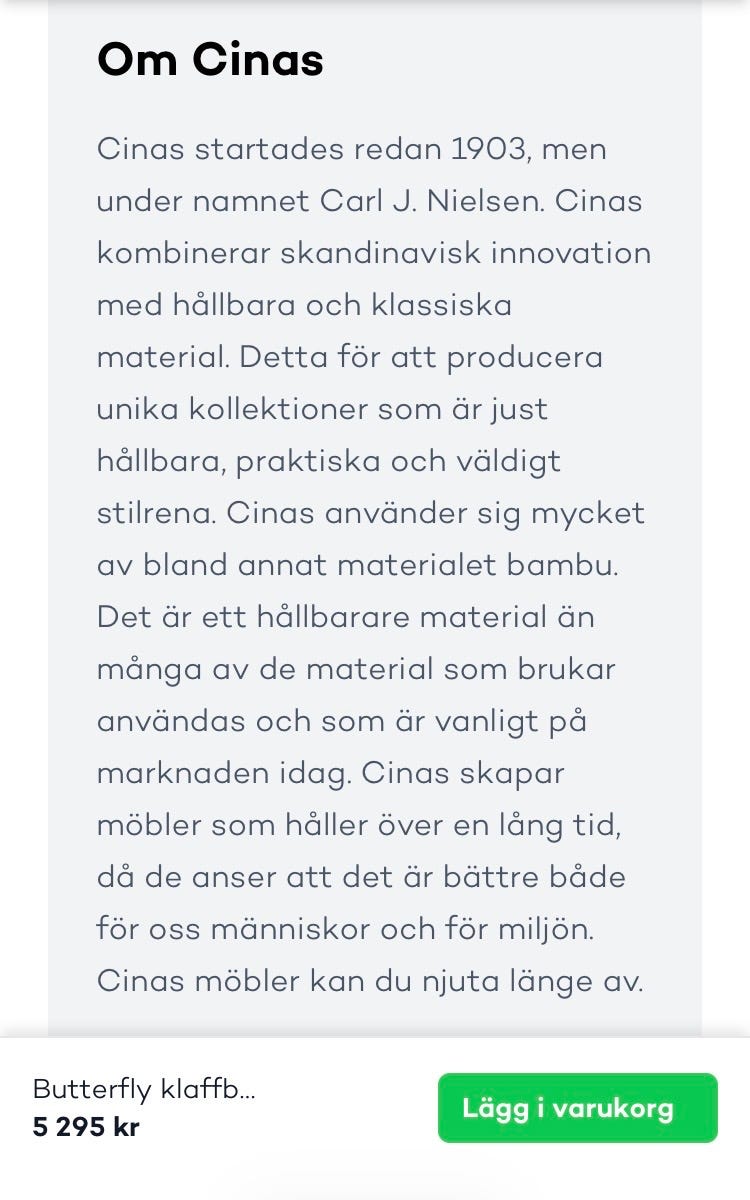 Om Cinas

Cinas startades redan 1903, men under namnet Carl J. Nielsen. Cinas kombinerar skandinavisk innovation med hållbara och klassiska material. Detta för att producera unika kollektioner som är just hållbara, praktiska och väldigt stilrena. Cinas använder sig mycket av bland annat materialet bambu. Det är ett hållbarare material än många av de material som brukar användas och som är vanligt på marknaden idag. Cinas skapar möbler som håller över en lång tid, då de anser att det är bättre både för oss människor och för miljön. Cinas möbler kan du njuta länge av.

Butterfly klaffb...
5 295 kr

Lägg i varukorg